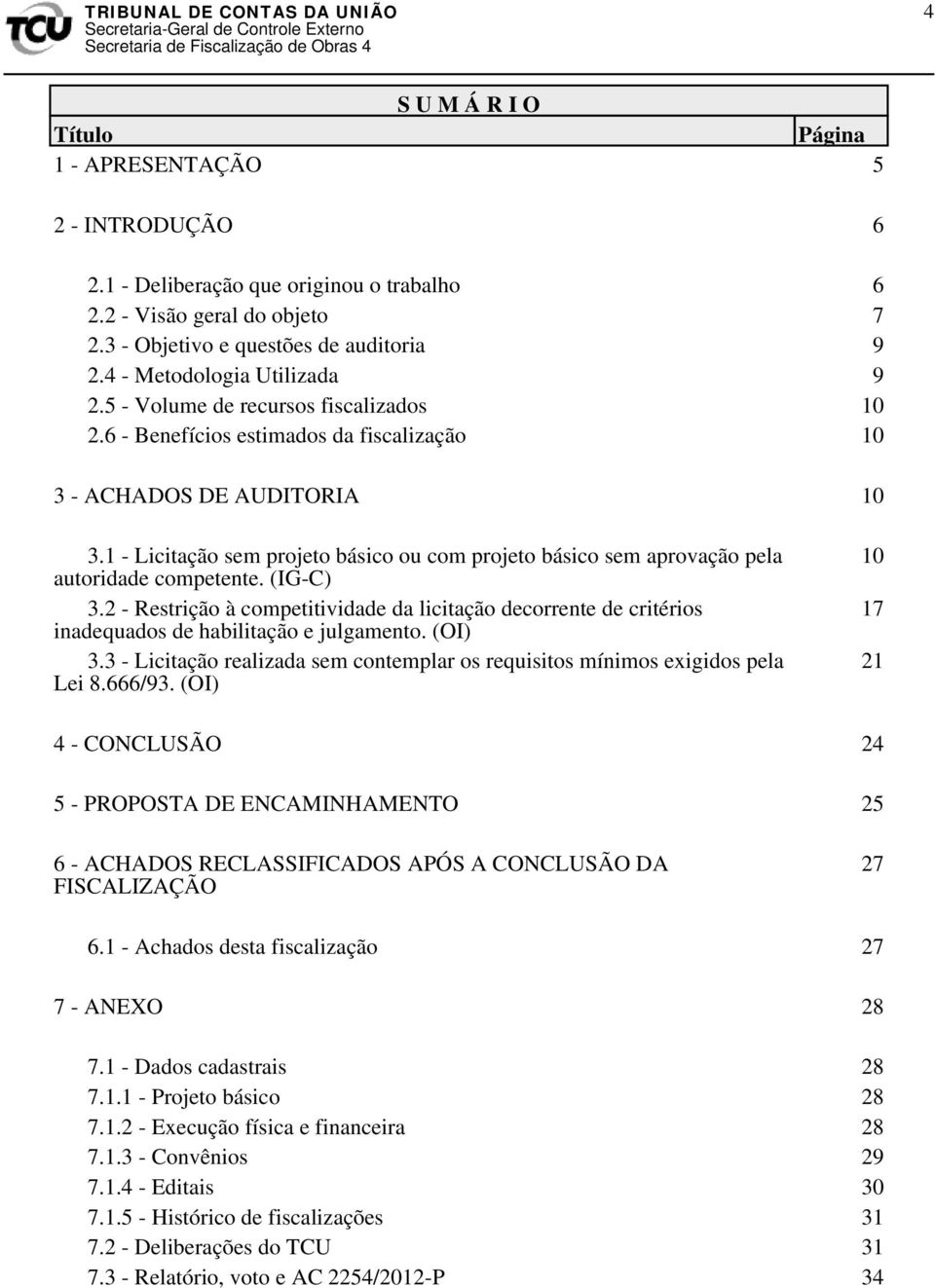 TCU TRIBUNAL DE CONTAS DA UNIÃO
Secretaria-Geral de Controle Externo
Secretaria de Fiscalização de Obras 4

4

S U M Á R I O

| Título | Página |
|---|---|
| 1 - APRESENTAÇÃO | 5 |
| 2 - INTRODUÇÃO | 6 |
| 2.1 - Deliberação que originou o trabalho | 6 |
| 2.2 - Visão geral do objeto | 7 |
| 2.3 - Objetivo e questões de auditoria | 9 |
| 2.4 - Metodologia Utilizada | 9 |
| 2.5 - Volume de recursos fiscalizados | 10 |
| 2.6 - Benefícios estimados da fiscalização | 10 |
| 3 - ACHADOS DE AUDITORIA | 10 |
| 3.1 - Licitação sem projeto básico ou com projeto básico sem aprovação pela autoridade competente. (IG-C) | 10 |
| 3.2 - Restrição à competitividade da licitação decorrente de critérios inadequados de habilitação e julgamento. (OI) | 17 |
| 3.3 - Licitação realizada sem contemplar os requisitos mínimos exigidos pela Lei 8.666/93. (OI) | 21 |
| 4 - CONCLUSÃO | 24 |
| 5 - PROPOSTA DE ENCAMINHAMENTO | 25 |
| 6 - ACHADOS RECLASSIFICADOS APÓS A CONCLUSÃO DA FISCALIZAÇÃO | 27 |
| 6.1 - Achados desta fiscalização | 27 |
| 7 - ANEXO | 28 |
| 7.1 - Dados cadastrais | 28 |
| 7.1.1 - Projeto básico | 28 |
| 7.1.2 - Execução física e financeira | 28 |
| 7.1.3 - Convênios | 29 |
| 7.1.4 - Editais | 30 |
| 7.1.5 - Histórico de fiscalizações | 31 |
| 7.2 - Deliberações do TCU | 31 |
| 7.3 - Relatório, voto e AC 2254/2012-P | 34 |